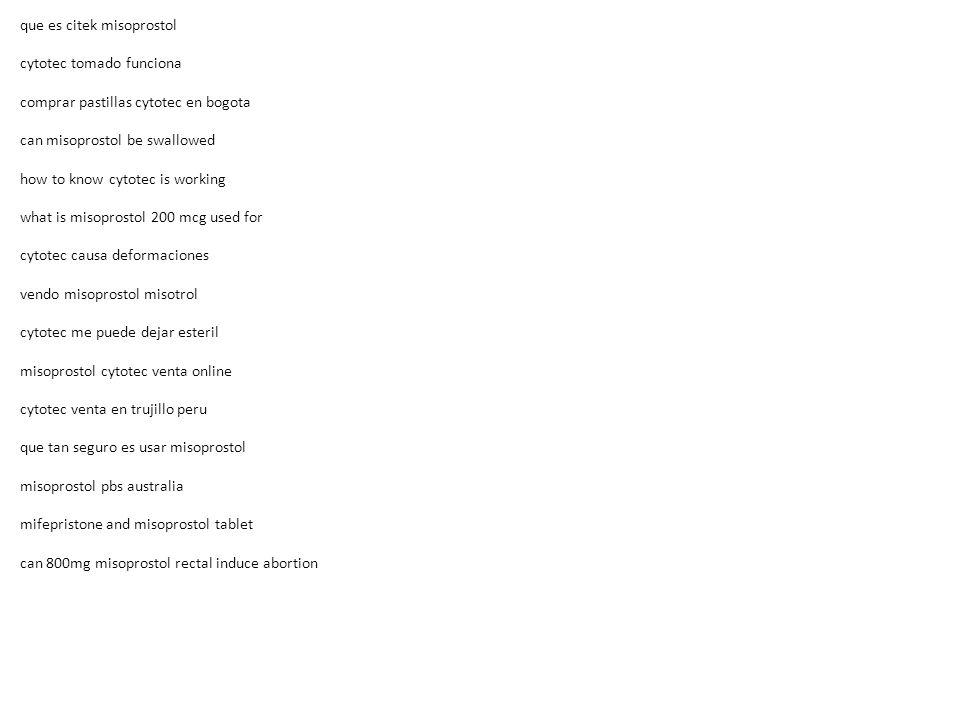 que es citek misoprostol

cytotec tomado funciona

comprar pastillas cytotec en bogota

can misoprostol be swallowed

how to know cytotec is working

what is misoprostol 200 mcg used for

cytotec causa deformaciones

vendo misoprostol misotrol

cytotec me puede dejar esteril

misoprostol cytotec venta online

cytotec venta en trujillo peru

que tan seguro es usar misoprostol

misoprostol pbs australia

mifepristone and misoprostol tablet

can 800mg misoprostol rectal induce abortion